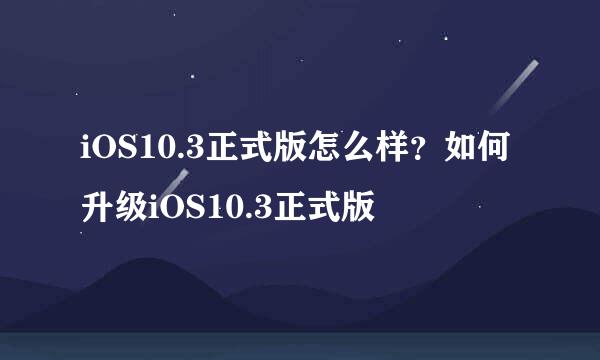 iOS10.3正式版怎么样？如何升级iOS10.3正式版